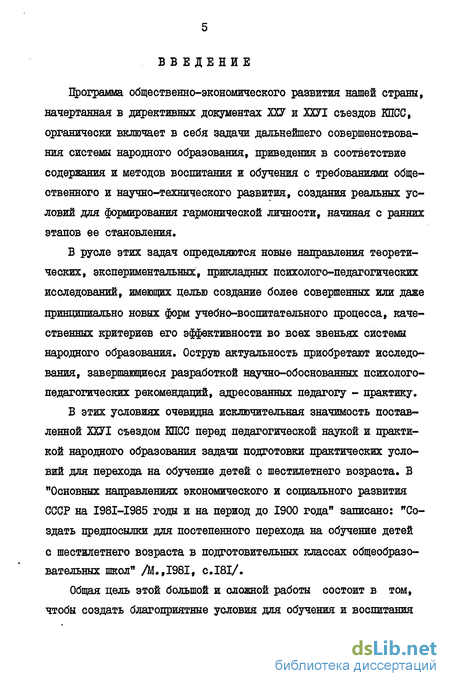 5

ВВЕДЕНИЕ

Программа общественно-экономического развития нашей страны, начертанная в директивных документах ХХУ и ХХУI съездов КПСС, органически включает в себя задачи дальнейшего совершенствования системы народного образования, приведения в соответствие содержания и методов воспитания и обучения с требованиями общественного и научно-технического развития, создания реальных условий для формирования гармонической личности, начиная с ранних этапов ее становления.

В русле этих задач определяются новые направления теоретических, экспериментальных, прикладных психолого-педагогических исследований, имеющих целью создание более совершенных или даже принципиально новых форм учебно-воспитательного процесса, качественных критериев его эффективности во всех звеньях системы народного образования. Острую актуальность приобретают исследования, завершающиеся разработкой научно-обоснованных психолого-педагогических рекомендаций, адресованных педагогу - практику.

В этих условиях очевидна исключительная значимость поставленной ХХУI съездом КПСС перед педагогической наукой и практикой народного образования задачи подготовки практических условий для перехода на обучение детей с шестилетнего возраста. В "Основных направлениях экономического и социального развития СССР на I98I-I985 годы и на период до I900 года" записано: "Создать предпосылки для постепенного перехода на обучение детей с шестилетнего возраста в подготовительных классах общеобразовательных школ" /М.,I98I, с.I8I/.

Общая цель этой большой и сложной работы состоит в том, чтобы создать благоприятные условия для обучения и воспитания

dsLib.net
библиотека диссертаций